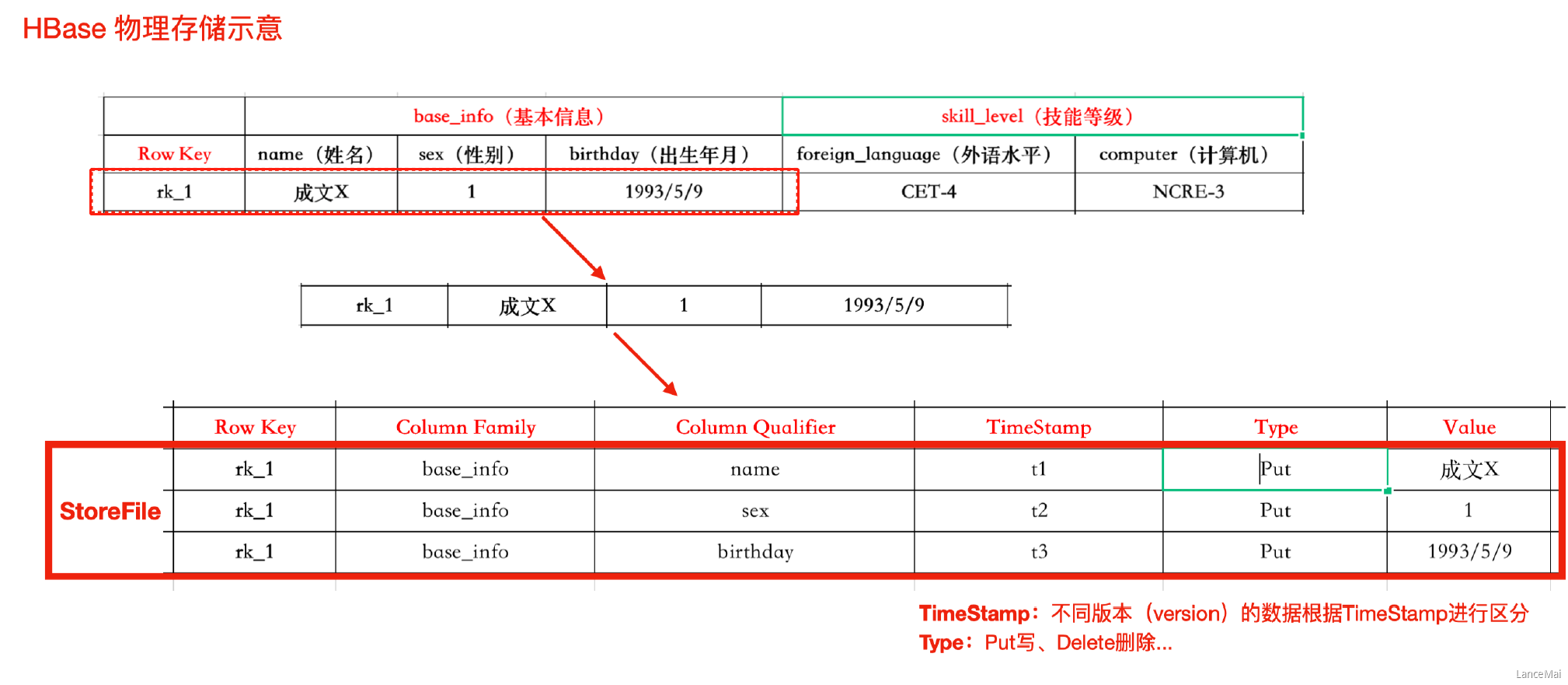 HBase 物理存储示意

| | base_info（基本信息） | | | skill_level（技能等级） | |
|---|---|---|---|---|---|
| Row Key | name（姓名） | sex（性别） | birthday（出生年月） | foreign_language（外语水平） | computer（计算机） |
| rk_1 | 成文X | 1 | 1993/5/9 | CET-4 | NCRE-3 |

| rk_1 | 成文X | 1 | 1993/5/9 |
|---|---|---|---|

StoreFile

| Row Key | Column Family | Column Qualifier | TimeStamp | Type | Value |
|---|---|---|---|---|---|
| rk_1 | base_info | name | t1 | Put | 成文X |
| rk_1 | base_info | sex | t2 | Put | 1 |
| rk_1 | base_info | birthday | t3 | Put | 1993/5/9 |

TimeStamp：不同版本（version）的数据根据TimeStamp进行区分
Type：Put写、Delete删除...

LanceMai